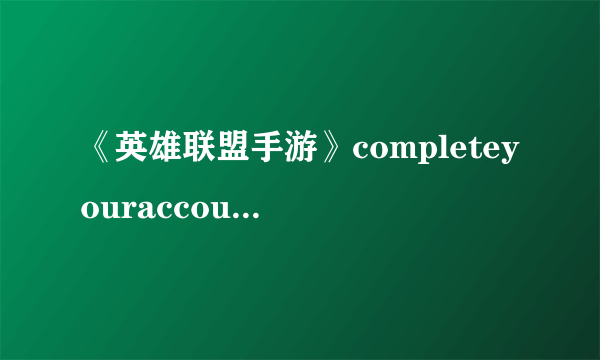 《英雄联盟手游》completeyouraccou...